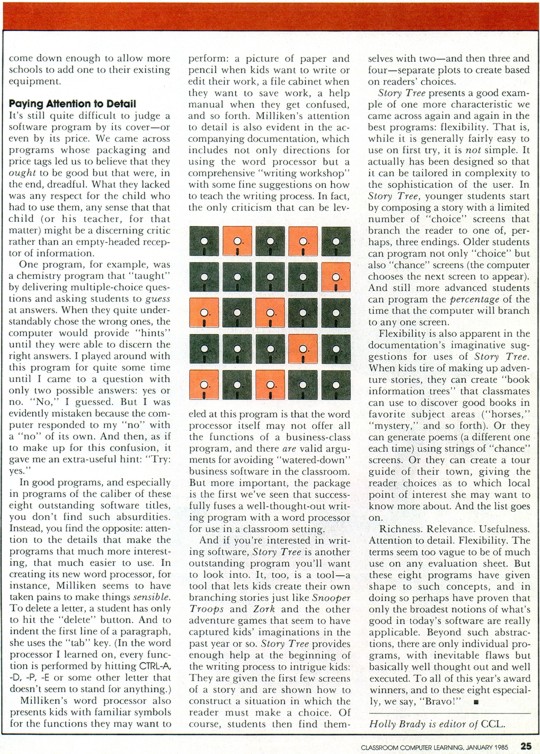 come down enough to allow more schools to add one to their existing equipment.

Paying Attention to Detail

It's still quite difficult to judge a software program by its cover—or even by its price. We came across programs whose packaging and price tags led us to believe that they ought to be good but that were, in the end, dreadful. What they lacked was any respect for the child who had to use them, any sense that that child (or his teacher, for that matter) might be a discerning critic rather than an empty-headed receptor of information.

One program, for example, was a chemistry program that "taught" by delivering multiple-choice questions and asking students to guess at answers. When they quite understandably chose the wrong ones, the computer would provide "hints" until they were able to discern the right answers. I played around with this program for quite some time until I came to a question with only two possible answers: yes or no. "No," I guessed. But I was evidently mistaken because the computer responded to my "no" with a "no" of its own. And then, as if to make up for this confusion, it gave me an extra-useful hint: "Try: yes."

In good programs, and especially in programs of the caliber of these eight outstanding software titles, you don't find such absurdities. Instead, you find the opposite: attention to the details that make the programs that much more interesting, that much easier to use. In creating its new word processor, for instance, Milliken seems to have taken pains to make things sensible. To delete a letter, a student has only to hit the "delete" button. And to indent the first line of a paragraph, she uses the "tab" key. (In the word processor I learned on, every function is performed by hitting CTRL-A, -D, -P, -E or some other letter that doesn't seem to stand for anything.)

Milliken's word processor also presents kids with familiar symbols for the functions they may want to perform: a picture of paper and pencil when kids want to write or edit their work, a file cabinet when they want to save work, a help manual when they get confused, and so forth. Milliken's attention to detail is also evident in the accompanying documentation, which includes not only directions for using the word processor but a comprehensive "writing workshop" with some fine suggestions on how to teach the writing process. In fact, the only criticism that can be leveled at this program is that the word processor itself may not offer all the functions of a business-class program, and there are valid arguments for avoiding "watered-down" business software in the classroom. But more important, the package is the first we've seen that successfully fuses a well-thought-out writing program with a word processor for use in a classroom setting.

And if you're interested in writing software, Story Tree is another outstanding program you'll want to look into. It, too, is a tool—a tool that lets kids create their own branching stories just like Snooper Troops and Zork and the other adventure games that seem to have captured kids' imaginations in the past year or so. Story Tree provides enough help at the beginning of the writing process to intrigue kids: They are given the first few screens of a story and are shown how to construct a situation in which the reader must make a choice. Of course, students then find themselves with two—and then three and four—separate plots to create based on readers' choices.

Story Tree presents a good example of one more characteristic we came across again and again in the best programs: flexibility. That is, while it is generally fairly easy to use on first try, it is not simple. It actually has been designed so that it can be tailored in complexity to the sophistication of the user. In Story Tree, younger students start by composing a story with a limited number of "choice" screens that branch the reader to one of, perhaps, three endings. Older students can program not only "choice" but also "chance" screens (the computer chooses the next screen to appear). And still more advanced students can program the percentage of the time that the computer will branch to any one screen.

Flexibility is also apparent in the documentation's imaginative suggestions for uses of Story Tree. When kids tire of making up adventure stories, they can create "book information trees" that classmates can use to discover good books in favorite subject areas ("horses," "mystery," and so forth). Or they can generate poems (a different one each time) using strings of "chance" screens. Or they can create a tour guide of their town, giving the reader choices as to which local point of interest she may want to know more about. And the list goes on.

Richness. Relevance. Usefulness. Attention to detail. Flexibility. The terms seem too vague to be of much use on any evaluation sheet. But these eight programs have given shape to such concepts, and in doing so perhaps have proven that only the broadest notions of what's good in today's software are really applicable. Beyond such abstractions, there are only individual programs, with inevitable flaws but basically well thought out and well executed. To all of this year's award winners, and to these eight especially, we say, "Bravo!" ■

Holly Brady is editor of CCL.

CLASSROOM COMPUTER LEARNING, JANUARY 1985 25